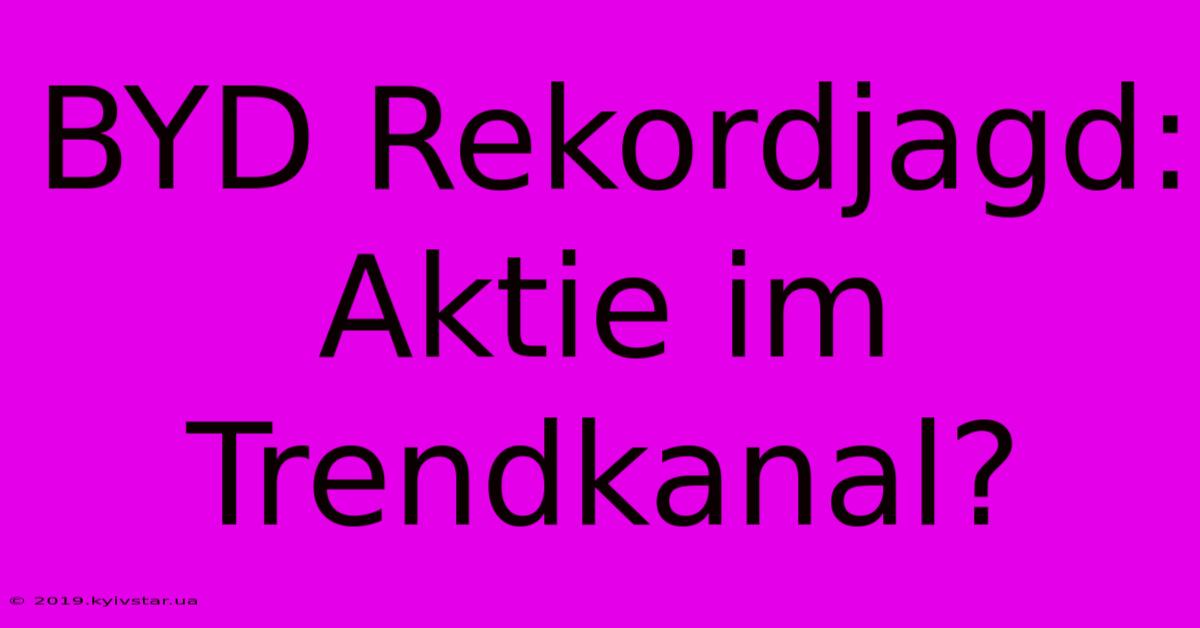 BYD Rekordjagd: Aktie im Trendkanal?

© 2019.kyivstar.ua